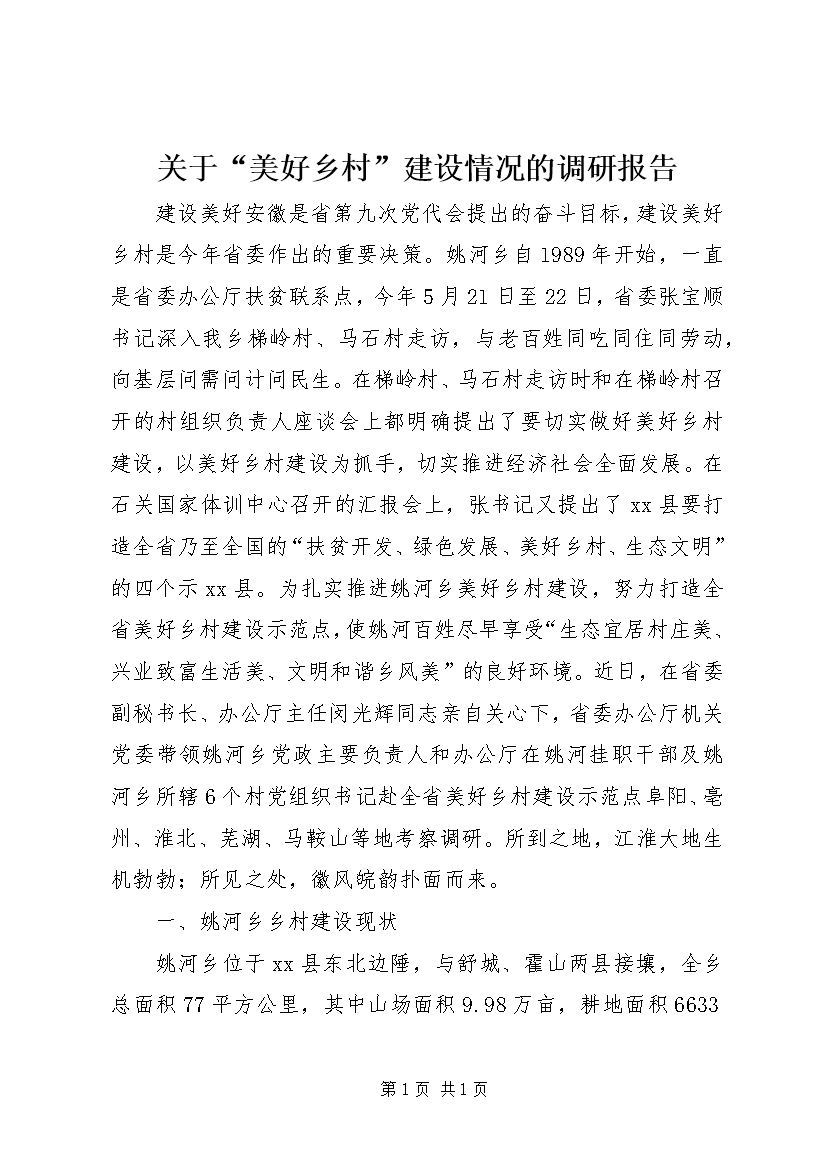 关于“美好乡村”建设情况的调研报告

建设美好安徽是省第九次党代会提出的奋斗目标，建设美好乡村是今年省委作出的重要决策。姚河乡自1989年开始，一直是省委办公厅扶贫联系点，今年5月21日至22日，省委张宝顺书记深入我乡梯岭村、马石村走访，与老百姓同吃同住同劳动，向基层问需问计问民生。在梯岭村、马石村走访时和在梯岭村召开的村组织负责人座谈会上都明确提出了要切实做好美好乡村建设，以美好乡村建设为抓手，切实推进经济社会全面发展。在石关国家体训中心召开的汇报会上，张书记又提出了xx县要打造全省乃至全国的“扶贫开发、绿色发展、美好乡村、生态文明”的四个示xx县。为扎实推进姚河乡美好乡村建设，努力打造全省美好乡村建设示范点，使姚河百姓尽早享受“生态宜居村庄美、兴业致富生活美、文明和谐乡风美”的良好环境。近日，在省委副秘书长、办公厅主任闵光辉同志亲自关心下，省委办公厅机关党委带领姚河乡党政主要负责人和办公厅在姚河挂职干部及姚河乡所辖6个村党组织书记赴全省美好乡村建设示范点阜阳、亳州、淮北、芜湖、马鞍山等地考察调研。所到之地，江淮大地生机勃勃；所见之处，徽风皖韵扑面而来。

一、姚河乡乡村建设现状

姚河乡位于xx县东北边陲，与舒城、霍山两县接壤，全乡总面积77平方公里，其中山场面积9.98万亩，耕地面积6633

第1页 共1页